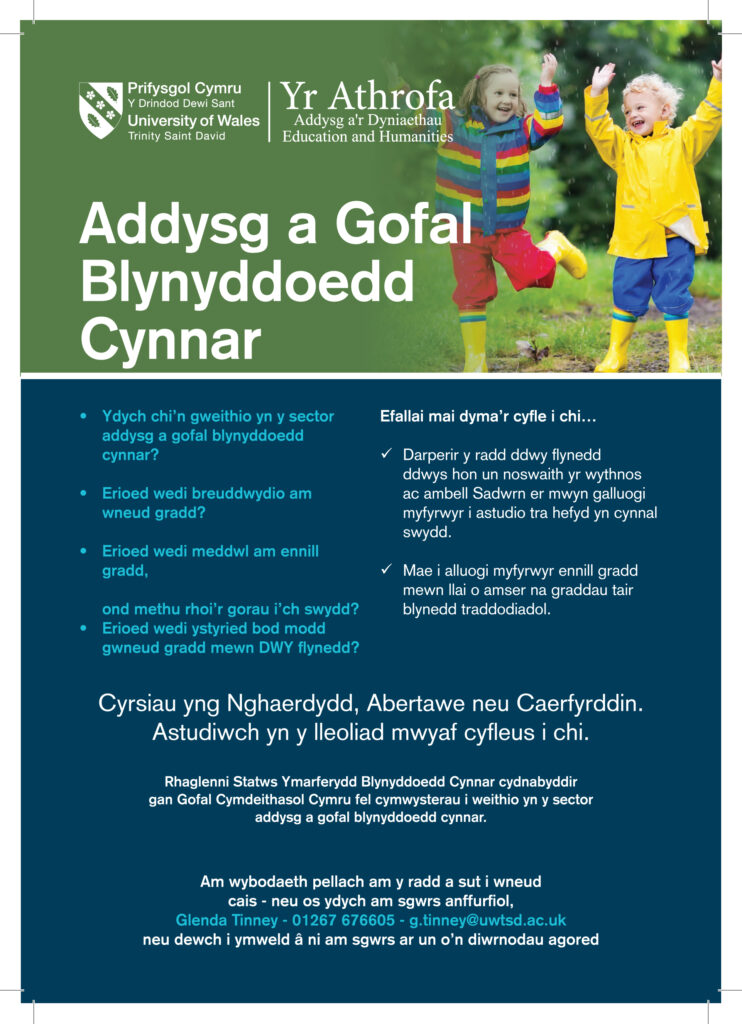 Prifysgol Cymru
Y Drindod Dewi Sant
University of Wales
Trinity Saint David

Yr Athrofa
Addysg a'r Dyniaethau
Education and Humanities

Addysg a Gofal Blynyddoedd Cynnar

• Ydych chi'n gweithio yn y sector addysg a gofal blynyddoedd cynnar?

• Erioed wedi breuddwydio am wneud gradd?

• Erioed wedi meddwl am ennill gradd,

ond methu rhoi'r gorau i'ch swydd?
• Erioed wedi ystyried bod modd gwneud gradd mewn DWY flynedd?

Efallai mai dyma'r cyfle i chi…

✓ Darperir y radd ddwy flynedd ddwys hon un noswaith yr wythnos ac ambell Sadwrn er mwyn galluogi myfyrwyr i astudio tra hefyd yn cynnal swydd.

✓ Mae i alluogi myfyrwyr ennill gradd mewn llai o amser na graddau tair blynedd traddodiadol.

Cyrsiau yng Nghaerdydd, Abertawe neu Caerfyrddin.
Astudiwch yn y lleoliad mwyaf cyfleus i chi.

Rhaglenni Statws Ymarferydd Blynyddoedd Cynnar cydnabyddir gan Gofal Cymdeithasol Cymru fel cymwysterau i weithio yn y sector addysg a gofal blynyddoedd cynnar.

Am wybodaeth pellach am y radd a sut i wneud cais - neu os ydych am sgwrs anffurfiol,
Glenda Tinney - 01267 676605 - g.tinney@uwtsd.ac.uk
neu dewch i ymweld â ni am sgwrs ar un o'n diwrnodau agored